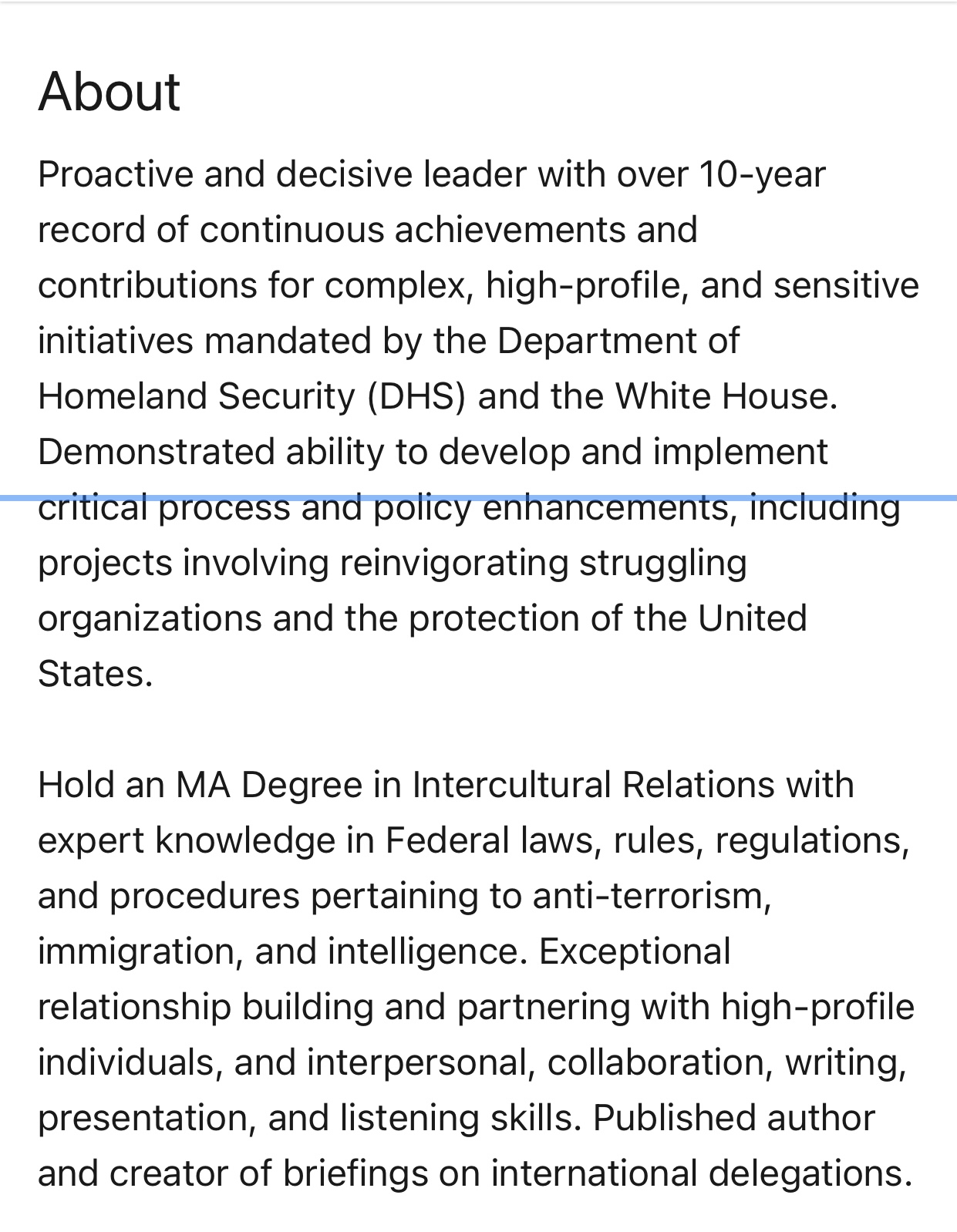 About

Proactive and decisive leader with over 10-year record of continuous achievements and contributions for complex, high-profile, and sensitive initiatives mandated by the Department of Homeland Security (DHS) and the White House. Demonstrated ability to develop and implement critical process and policy enhancements, including projects involving reinvigorating struggling organizations and the protection of the United States.

Hold an MA Degree in Intercultural Relations with expert knowledge in Federal laws, rules, regulations, and procedures pertaining to anti-terrorism, immigration, and intelligence. Exceptional relationship building and partnering with high-profile individuals, and interpersonal, collaboration, writing, presentation, and listening skills. Published author and creator of briefings on international delegations.